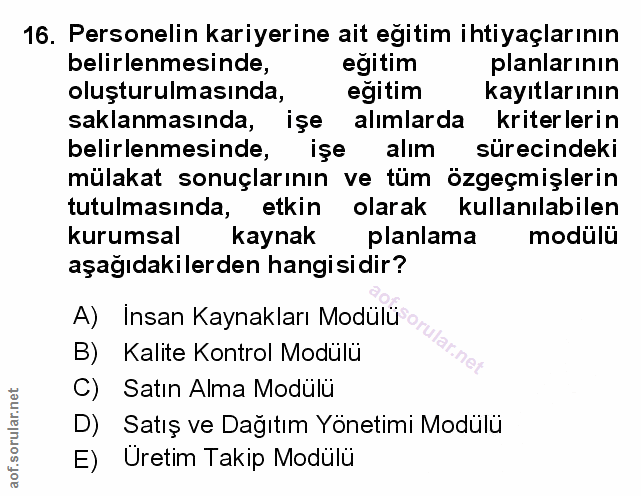 16. Personelin kariyerine ait eğitim ihtiyaçlarının belirlenmesinde, eğitim planlarının oluşturulmasında, eğitim kayıtlarının saklanmasında, işe alımlarda kriterlerin belirlenmesinde, işe alım sürecindeki mülakat sonuçlarının ve tüm özgeçmişlerin tutulmasında, etkin olarak kullanılabilen kurumsal kaynak planlama modülü aşağıdakilerden hangisidir?

aof.sorular.net

A) İnsan Kaynakları Modülü
B) Kalite Kontrol Modülü
C) Satın Alma Modülü
D) Satış ve Dağıtım Yönetimi Modülü
E) Üretim Takip Modülü

aof.sorular.net